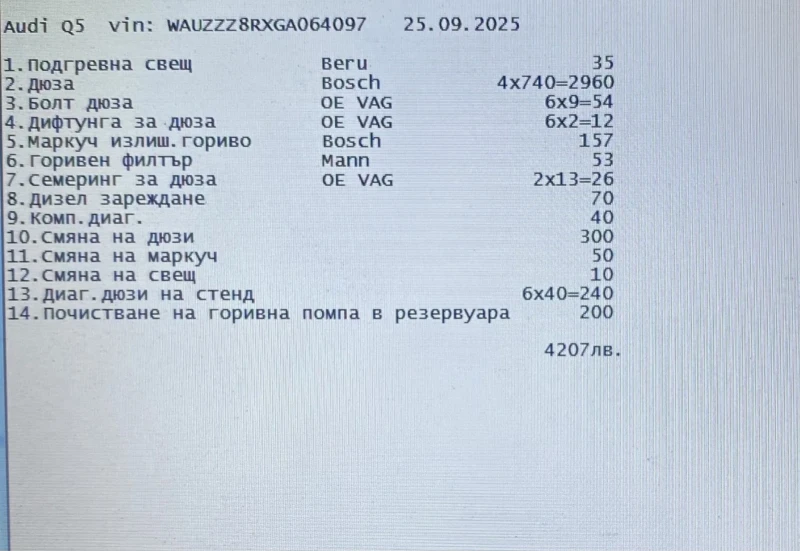 Audi Q5 vin: WAUZZZ8RXGA064097 25.09.2025

1.Подгревна свещ Beru 35
2.Дюза Bosch 4x740=2960
3.Болт дюза OE VAG 6x9=54
4.Дифтунга за дюза OE VAG 6x2=12
5.Маркуч излиш.гориво Bosch 157
6.Горивен филтър Mann 53
7.Семеринг за дюза OE VAG 2x13=26
8.Дизел зареждане 70
9.Комп.диаг. 40
10.Смяна на дюзи 300
11.Смяна на маркуч 50
12.Смяна на свещ 10
13.Диаг.дюзи на стенд 6x40=240
14.Почистване на горивна помпа в резервуара 200

4207лв.